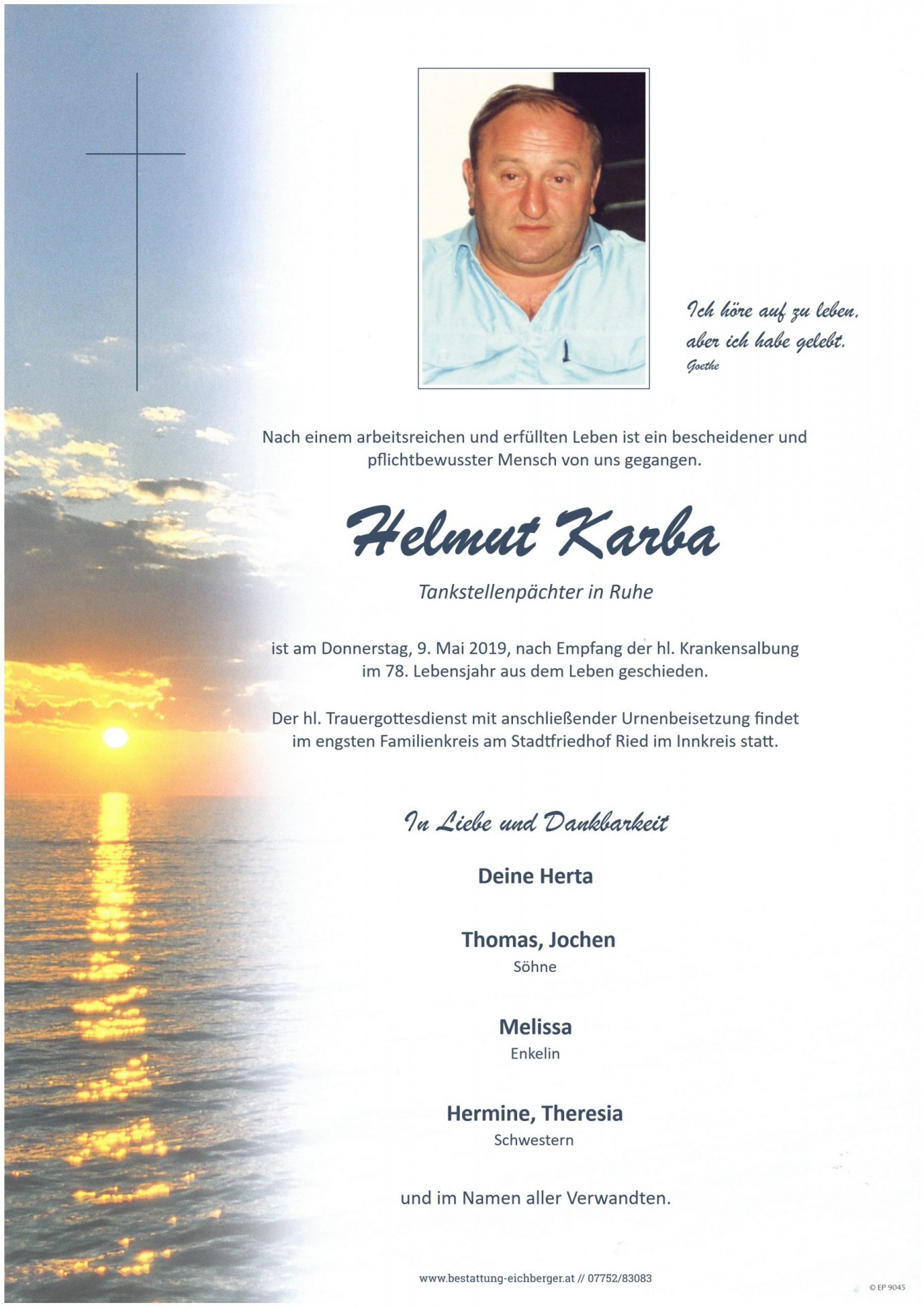 Ich höre auf zu leben, aber ich habe gelebt.
Goethe

Nach einem arbeitsreichen und erfüllten Leben ist ein bescheidener und pflichtbewusster Mensch von uns gegangen.

Helmut Karba

Tankstellenpächter in Ruhe

ist am Donnerstag, 9. Mai 2019, nach Empfang der hl. Krankensalbung im 78. Lebensjahr aus dem Leben geschieden.

Der hl. Trauergottesdienst mit anschließender Urnenbeisetzung findet im engsten Familienkreis am Stadtfriedhof Ried im Innkreis statt.

In Liebe und Dankbarkeit

Deine Herta

Thomas, Jochen
Söhne

Melissa
Enkelin

Hermine, Theresia
Schwestern

und im Namen aller Verwandten.

www.bestattung-eichberger.at // 07752/83083

© EP 9045